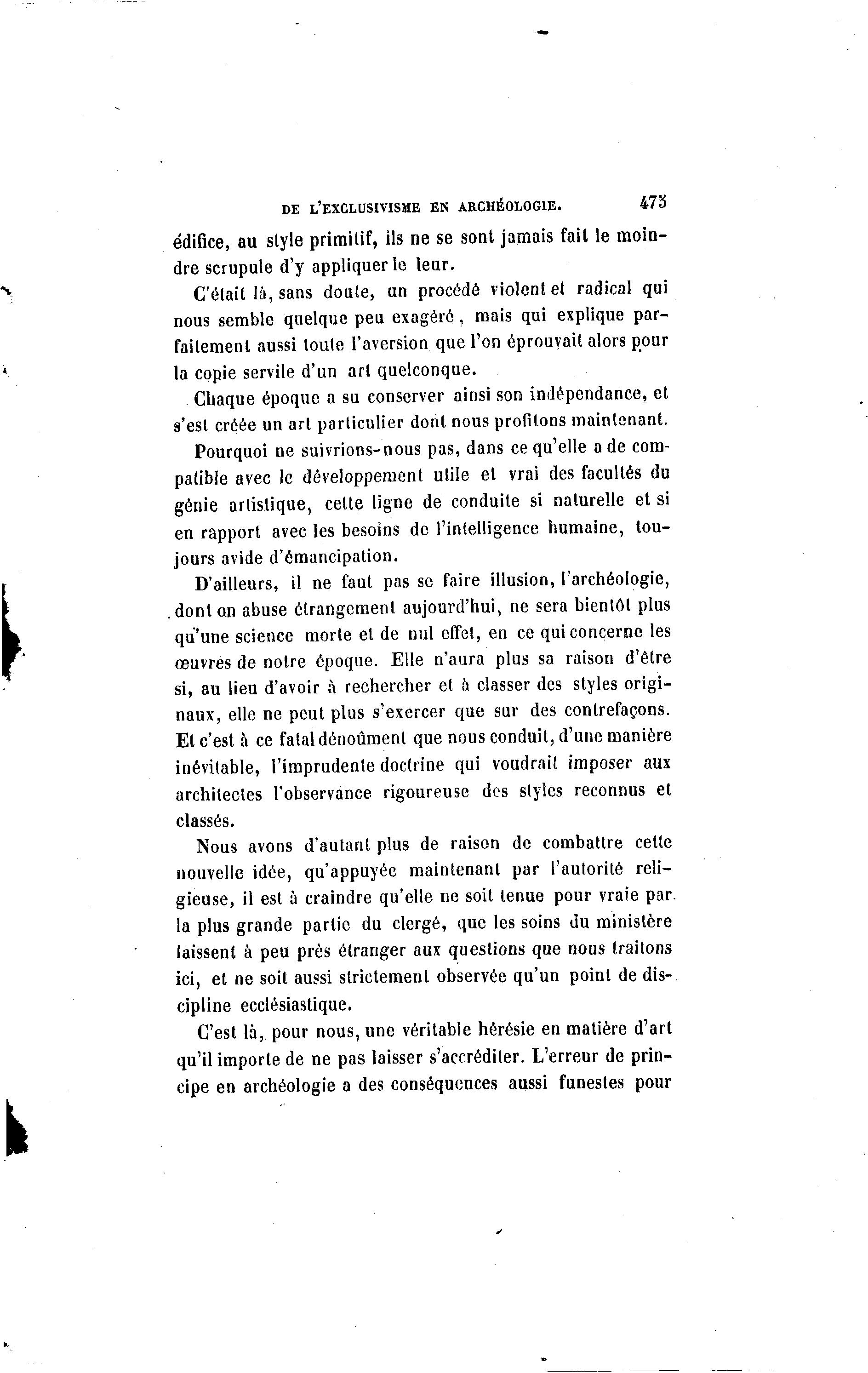 DE L'EXCLUSIVISME EN ARCHÉOLOGIE. 475

édifice, au style primitif, ils ne se sont jamais fait le moindre scrupule d'y appliquer le leur.

C'était là, sans doute, un procédé violent et radical qui nous semble quelque peu exagéré, mais qui explique parfaitement aussi toute l'aversion que l'on éprouvait alors pour la copie servile d'un art quelconque.

Chaque époque a su conserver ainsi son indépendance, et s'est créée un art particulier dont nous profitons maintenant.

Pourquoi ne suivrions-nous pas, dans ce qu'elle a de compatible avec le développement utile et vrai des facultés du génie artistique, cette ligne de conduite si naturelle et si en rapport avec les besoins de l'intelligence humaine, toujours avide d'émancipation.

D'ailleurs, il ne faut pas se faire illusion, l'archéologie, dont on abuse étrangement aujourd'hui, ne sera bientôt plus qu'une science morte et de nul effet, en ce qui concerne les œuvres de notre époque. Elle n'aura plus sa raison d'être si, au lieu d'avoir à rechercher et à classer des styles originaux, elle ne peut plus s'exercer que sur des contrefaçons. Et c'est à ce fatal dénoûment que nous conduit, d'une manière inévitable, l'imprudente doctrine qui voudrait imposer aux architectes l'observance rigoureuse des styles reconnus et classés.

Nous avons d'autant plus de raison de combattre cette nouvelle idée, qu'appuyée maintenant par l'autorité religieuse, il est à craindre qu'elle ne soit tenue pour vraie par la plus grande partie du clergé, que les soins du ministère laissent à peu près étranger aux questions que nous traitons ici, et ne soit aussi strictement observée qu'un point de discipline ecclésiastique.

C'est là, pour nous, une véritable hérésie en matière d'art qu'il importe de ne pas laisser s'accréditer. L'erreur de principe en archéologie a des conséquences aussi funestes pour